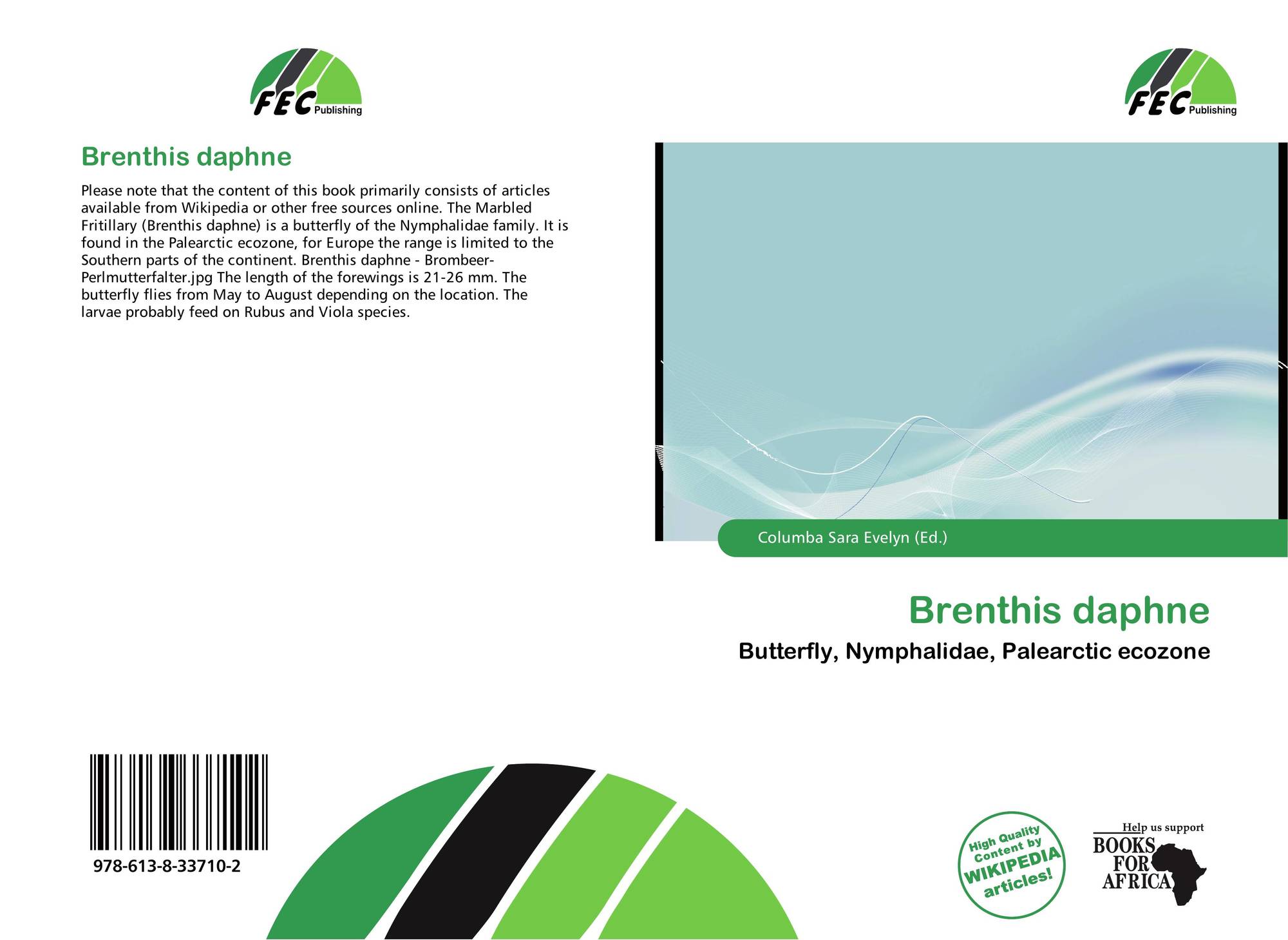 FEC Publishing

Brenthis daphne

Please note that the content of this book primarily consists of articles available from Wikipedia or other free sources online. The Marbled Fritillary (Brenthis daphne) is a butterfly of the Nymphalidae family. It is found in the Palearctic ecozone, for Europe the range is limited to the Southern parts of the continent. Brenthis daphne - Brombeer-Perlmutterfalter.jpg The length of the forewings is 21-26 mm. The butterfly flies from May to August depending on the location. The larvae probably feed on Rubus and Viola species.

978-613-8-33710-2

FEC Publishing

Columba Sara Evelyn (Ed.)

Brenthis daphne

Butterfly, Nymphalidae, Palearctic ecozone

High Quality Content by WIKIPEDIA articles!

Help us support
BOOKS FOR AFRICA